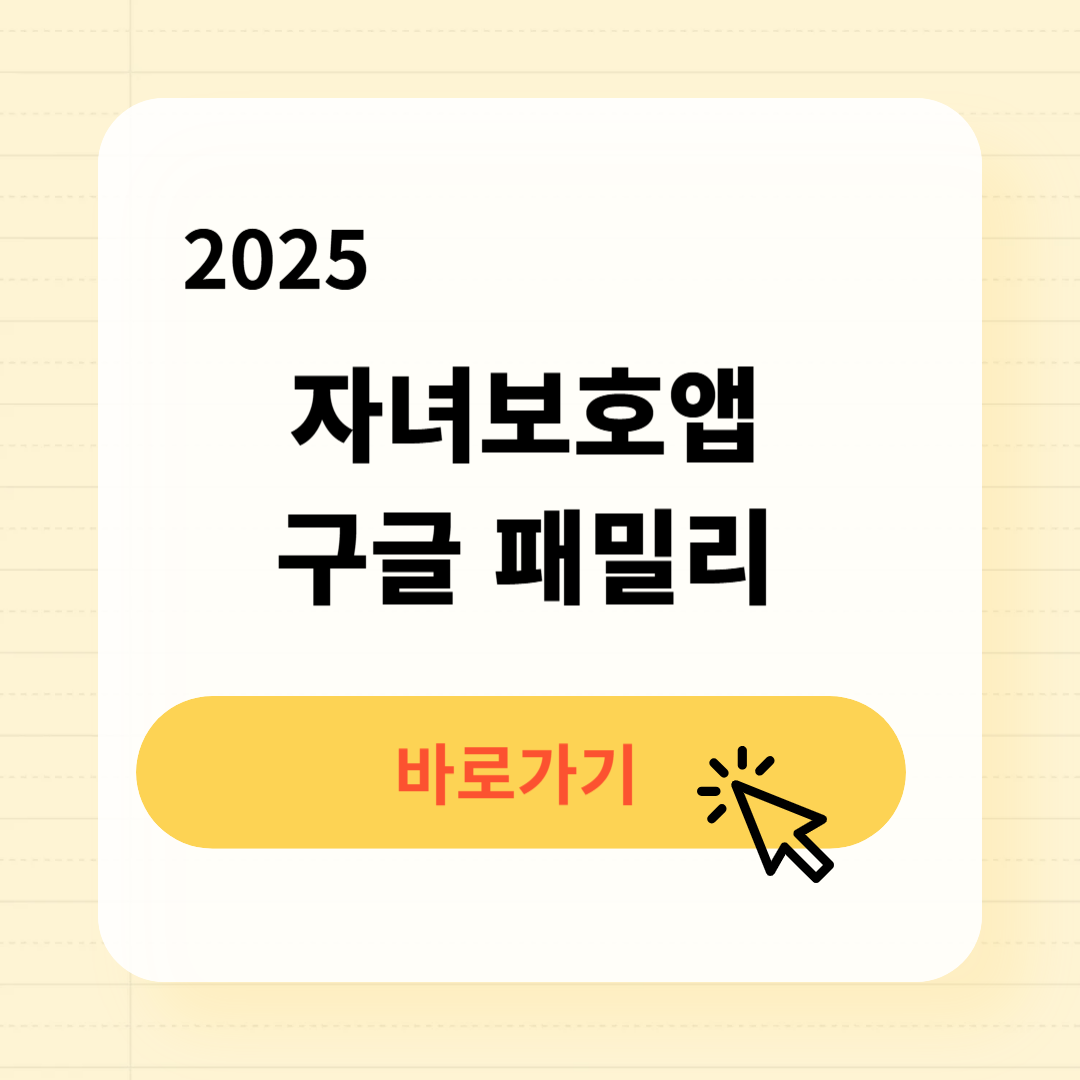 2025

자녀보호앱
구글 패밀리

바로가기